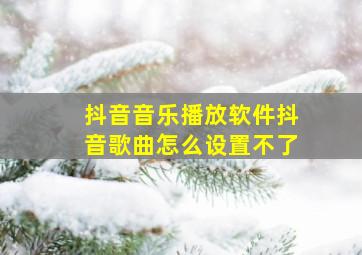 抖音音乐播放软件抖音歌曲怎么设置不了